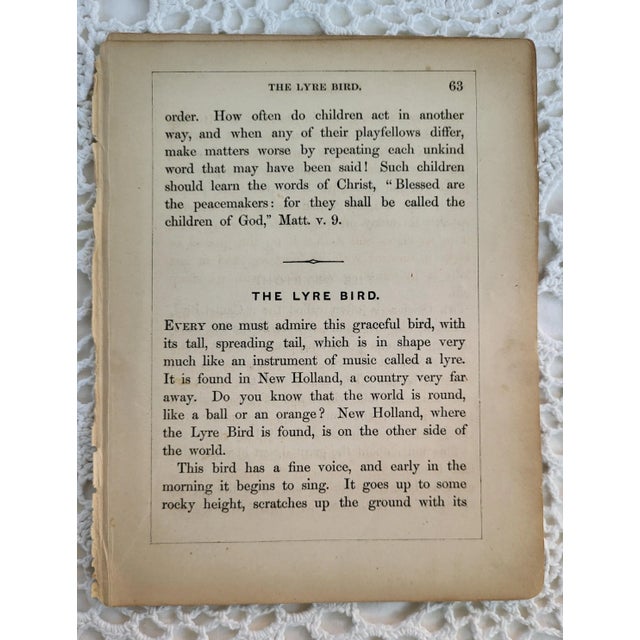 THE LYRE BIRD. 63

order. How often do children act in another way, and when any of their playfellows differ, make matters worse by repeating each unkind word that may have been said! Such children should learn the words of Christ, "Blessed are the peacemakers: for they shall be called the children of God," Matt. v. 9.

THE LYRE BIRD.

EVERY one must admire this graceful bird, with its tall, spreading tail, which is in shape very much like an instrument of music called a lyre. It is found in New Holland, a country very far away. Do you know that the world is round, like a ball or an orange? New Holland, where the Lyre Bird is found, is on the other side of the world.

This bird has a fine voice, and early in the morning it begins to sing. It goes up to some rocky height, scratches up the ground with its